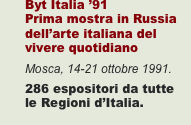 Byt Italia ’91
Prima mostra in Russia dell’arte italiana del vivere quotidiano

Mosca, 14-21 ottobre 1991.

286 espositori da tutte le Regioni d’Italia.